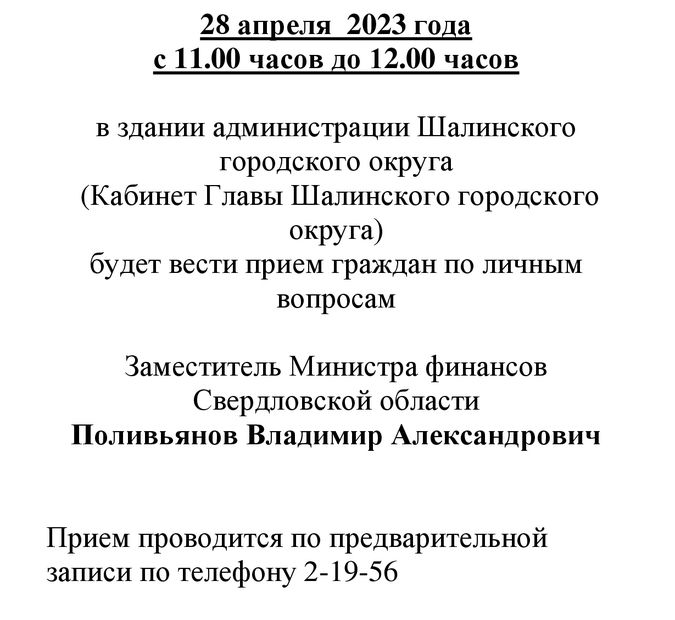 28 апреля 2023 года
с 11.00 часов до 12.00 часов

в здании администрации Шалинского городского округа
(Кабинет Главы Шалинского городского округа)
будет вести прием граждан по личным вопросам

Заместитель Министра финансов Свердловской области
Поливьянов Владимир Александрович

Прием проводится по предварительной записи по телефону 2-19-56